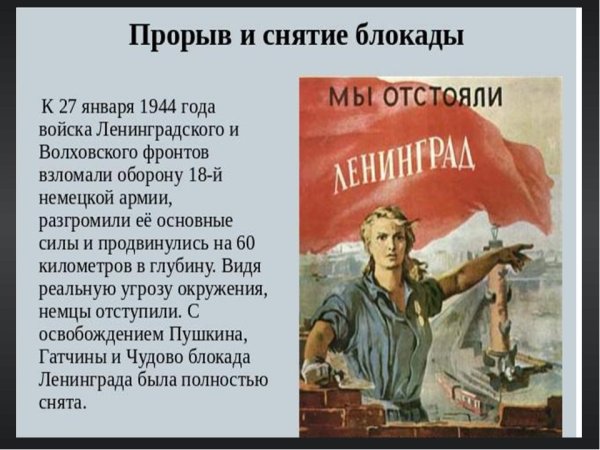 Прорыв и снятие блокады

К 27 января 1944 года войска Ленинградского и Волховского фронтов взломали оборону 18-й немецкой армии, разгромили её основные силы и продвинулись на 60 километров в глубину. Видя реальную угрозу окружения, немцы отступили. С освобождением Пушкина, Гатчины и Чудово блокада Ленинграда была полностью снята.

МЫ ОТСТОЯЛИ

ЛЕНИНГРАД